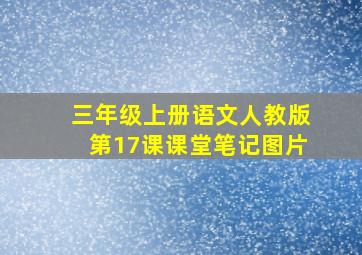 三年级上册语文人教版
第17课课堂笔记图片